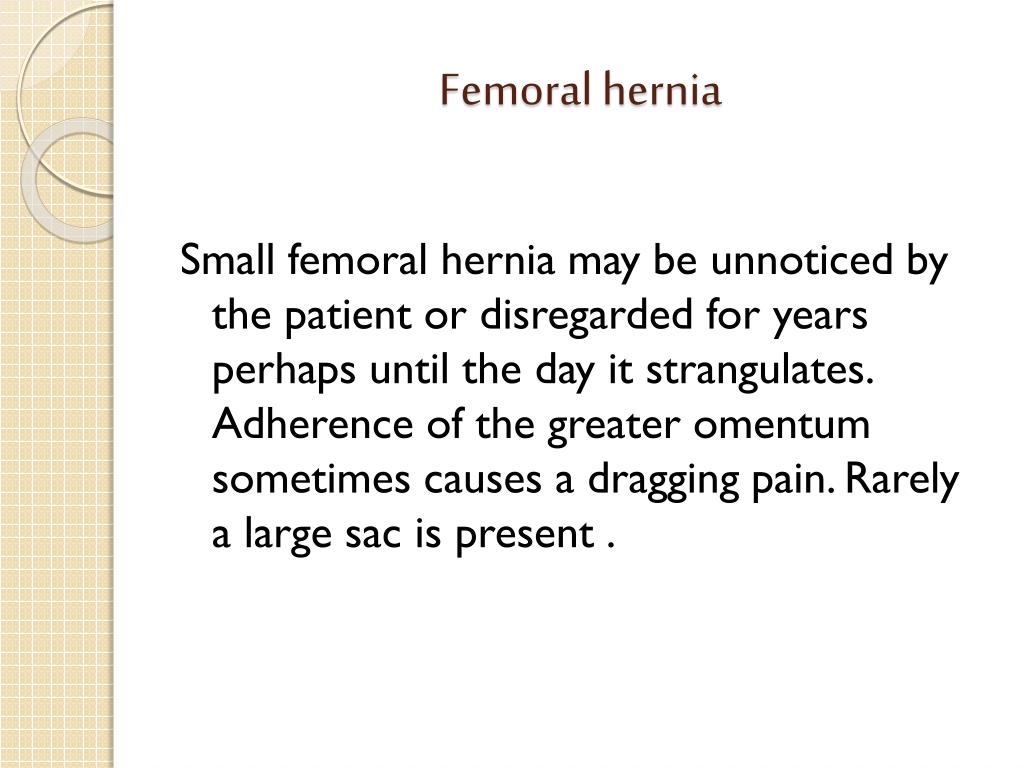 Femoral hernia

Small femoral hernia may be unnoticed by the patient or disregarded for years perhaps until the day it strangulates. Adherence of the greater omentum sometimes causes a dragging pain. Rarely a large sac is present .